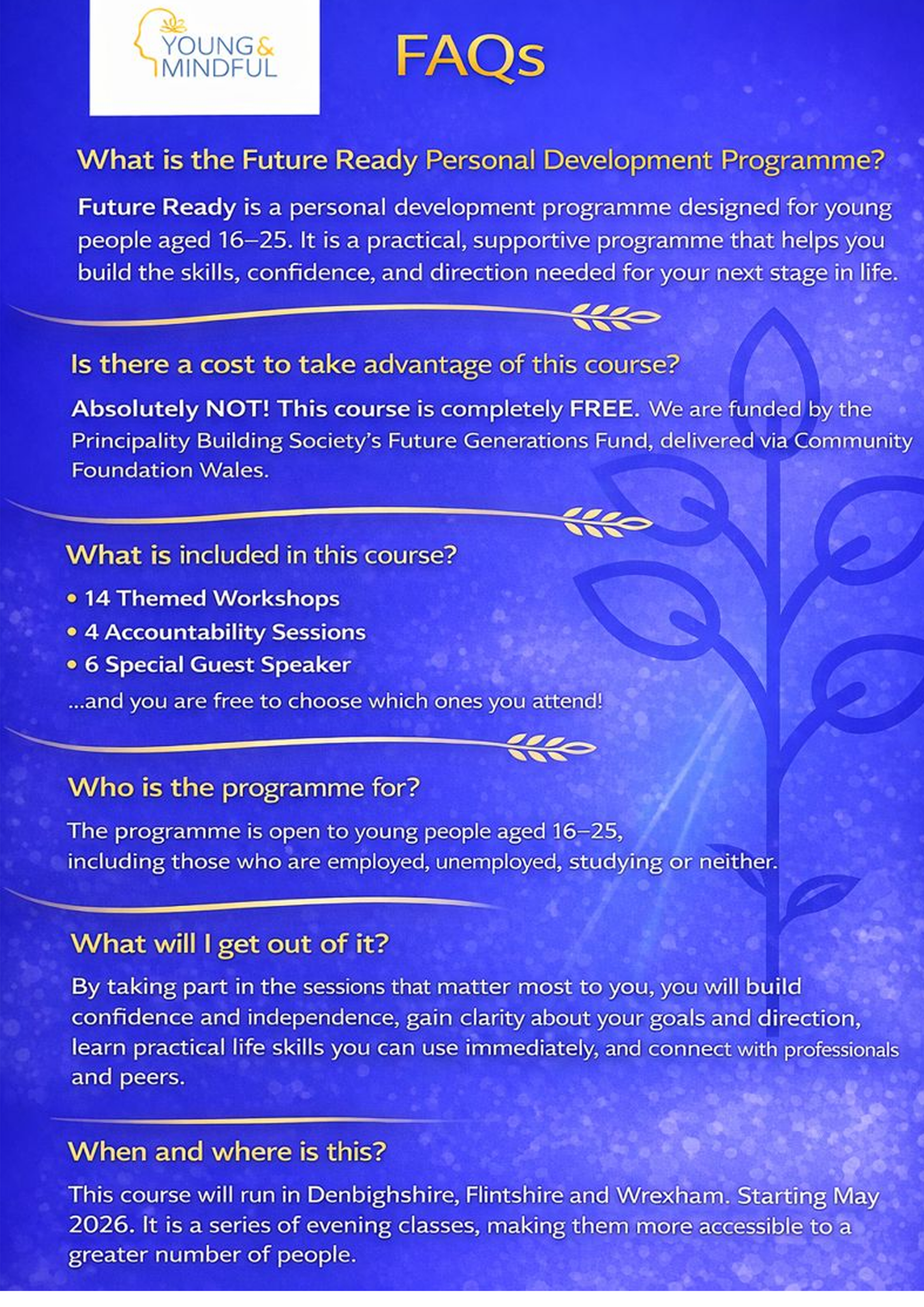 YOUNG & MINDFUL

FAQs

What is the Future Ready Personal Development Programme?

Future Ready is a personal development programme designed for young people aged 16–25. It is a practical, supportive programme that helps you build the skills, confidence, and direction needed for your next stage in life.

Is there a cost to take advantage of this course?

Absolutely NOT! This course is completely FREE. We are funded by the Principality Building Society's Future Generations Fund, delivered via Community Foundation Wales.

What is included in this course?

• 14 Themed Workshops
• 4 Accountability Sessions
• 6 Special Guest Speaker

...and you are free to choose which ones you attend!

Who is the programme for?

The programme is open to young people aged 16–25, including those who are employed, unemployed, studying or neither.

What will I get out of it?

By taking part in the sessions that matter most to you, you will build confidence and independence, gain clarity about your goals and direction, learn practical life skills you can use immediately, and connect with professionals and peers.

When and where is this?

This course will run in Denbighshire, Flintshire and Wrexham. Starting May 2026. It is a series of evening classes, making them more accessible to a greater number of people.